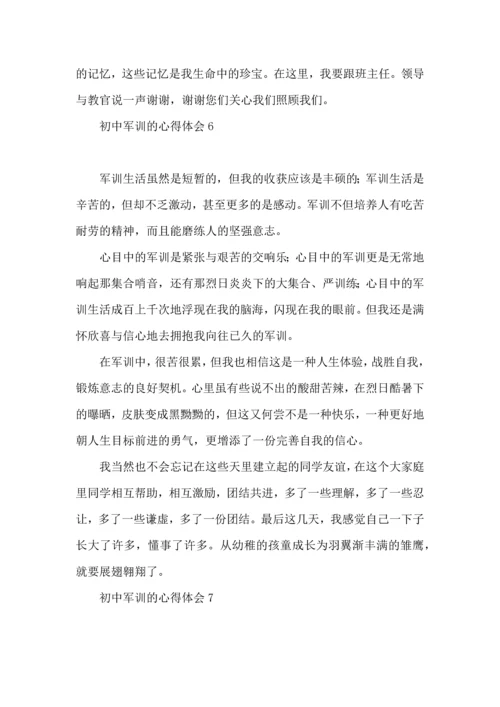 的记忆，这些记忆是我生命中的珍宝。在这里，我要跟班主任。领导与教官说一声谢谢，谢谢您们关心我们照顾我们。

初中军训的心得体会 6

军训生活虽然是短暂的，但我的收获应该是丰硕的；军训生活是辛苦的，但却不乏激动，甚至更多的是感动。军训不但培养人有吃苦耐劳的精神，而且能磨练人的坚强意志。

心目中的军训是紧张与艰苦的交响乐；心目中的军训更是无常地响起那集合哨音，还有那烈日炎炎下的大集合、严训练；心目中的军训生活成百上千次地浮现在我的脑海，闪现在我的眼前。但我还是满怀欣喜与信心地去拥抱我向往已久的军训。

在军训中，很苦很累，但我也相信这是一种人生体验，战胜自我，锻炼意志的良好契机。心里虽有些说不出的酸甜苦辣，在烈日酷暑下的曝晒，皮肤变成黑黝黝的，但这又何尝不是一种快乐，一种更好地朝人生目标前进的勇气，更增添了一份完善自我的信心。

我当然也不会忘记在这些天里建立起的同学友谊，在这个大家庭里同学相互帮助，相互激励，团结共进，多了一些理解，多了一些忍让，多了一些谦虚，多了一份团结。最后这几天，我感觉自己一下子长大了许多，懂事了许多。从幼稚的孩童成长为羽翼渐丰满的雏鹰，就要展翅翱翔了。

初中军训的心得体会 7